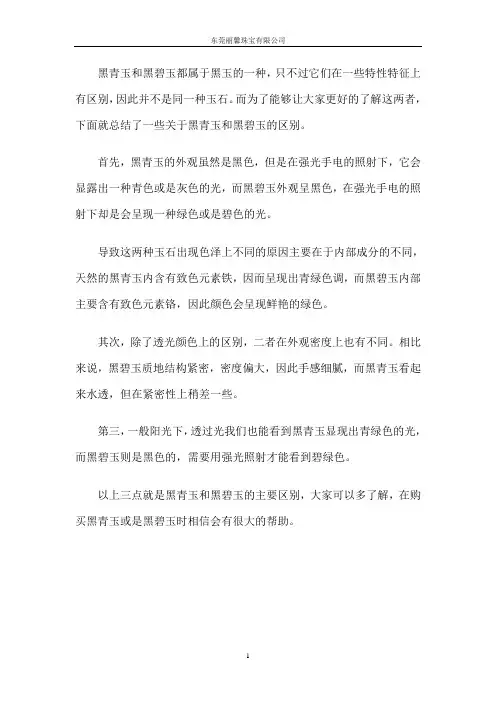 东莞丽馨珠宝有限公司

黑青玉和黑碧玉都属于黑玉的一种，只不过它们在一些特性特征上有区别，因此并不是同一种玉石。而为了能够让大家更好的了解这两者，下面就总结了一些关于黑青玉和黑碧玉的区别。

首先，黑青玉的外观虽然是黑色，但是在强光手电的照射下，它会显露出一种青色或是灰色的光，而黑碧玉外观呈黑色，在强光手电的照射下却是会呈现一种绿色或是碧色的光。

导致这两种玉石出现色泽上不同的原因主要在于内部成分的不同，天然的黑青玉内含有致色元素铁，因而呈现出青绿色调，而黑碧玉内部主要含有致色元素铬，因此颜色会呈现鲜艳的绿色。

其次，除了透光颜色上的区别，二者在外观密度上也有不同。相比来说，黑碧玉质地结构紧密，密度偏大，因此手感细腻，而黑青玉看起来水透，但在紧密性上稍差一些。

第三，一般阳光下，透过光我们也能看到黑青玉显现出青绿色的光，而黑碧玉则是黑色的，需要用强光照射才能看到碧绿色。

以上三点就是黑青玉和黑碧玉的主要区别，大家可以多了解，在购买黑青玉或是黑碧玉时相信会有很大的帮助。

1